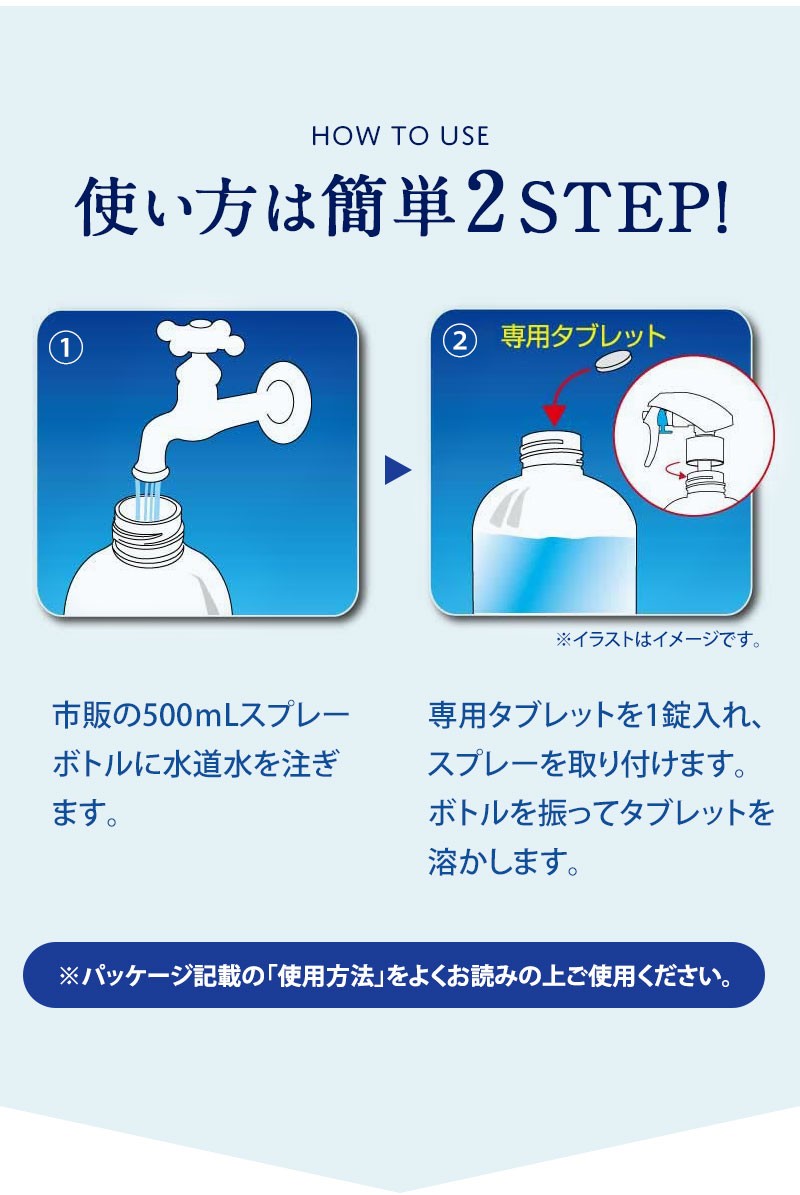 HOW TO USE

使い方は簡単2STEP!

①

②

専用タブレット

※イラストはイメージです。

市販の500mLスプレーボトルに水道水を注ぎます。

専用タブレットを1錠入れ、スプレーを取り付けます。ボトルを振ってタブレットを溶かします。

※パッケージ記載の「使用方法」をよくお読みの上ご使用ください。